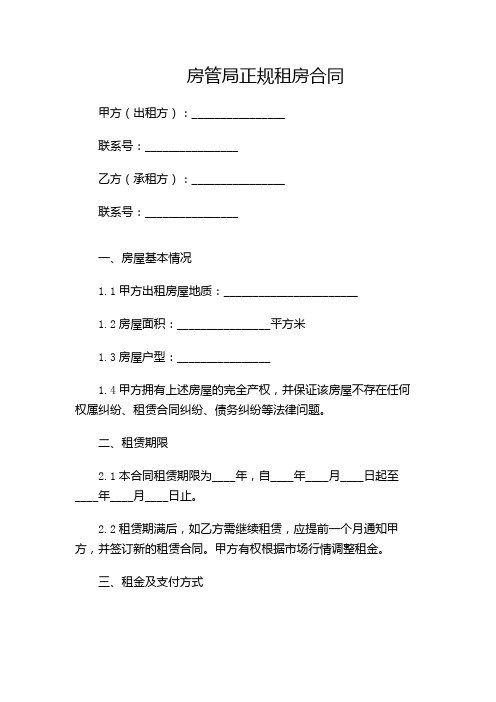 房管局正规租房合同

甲方（出租方）：________________

联系号：________________

乙方（承租方）：________________

联系号：________________

一、房屋基本情况

1.1 甲方出租房屋地质：________________________

1.2 房屋面积：________________平方米

1.3 房屋户型：________________

1.4 甲方拥有上述房屋的完全产权，并保证该房屋不存在任何权属纠纷、租赁合同纠纷、债务纠纷等法律问题。

二、租赁期限

2.1 本合同租赁期限为____年，自____年____月____日起至____年____月____日止。

2.2 租赁期满后，如乙方需继续租赁，应提前一个月通知甲方，并签订新的租赁合同。甲方有权根据市场行情调整租金。

三、租金及支付方式